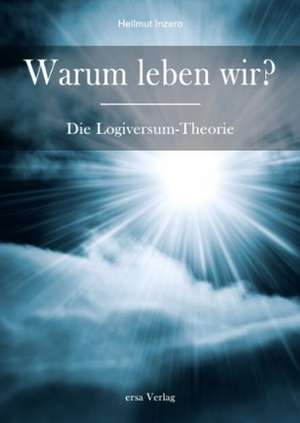 Hellmut Inzero

Warum leben wir?

Die Logiversum-Theorie

ersa Verlag